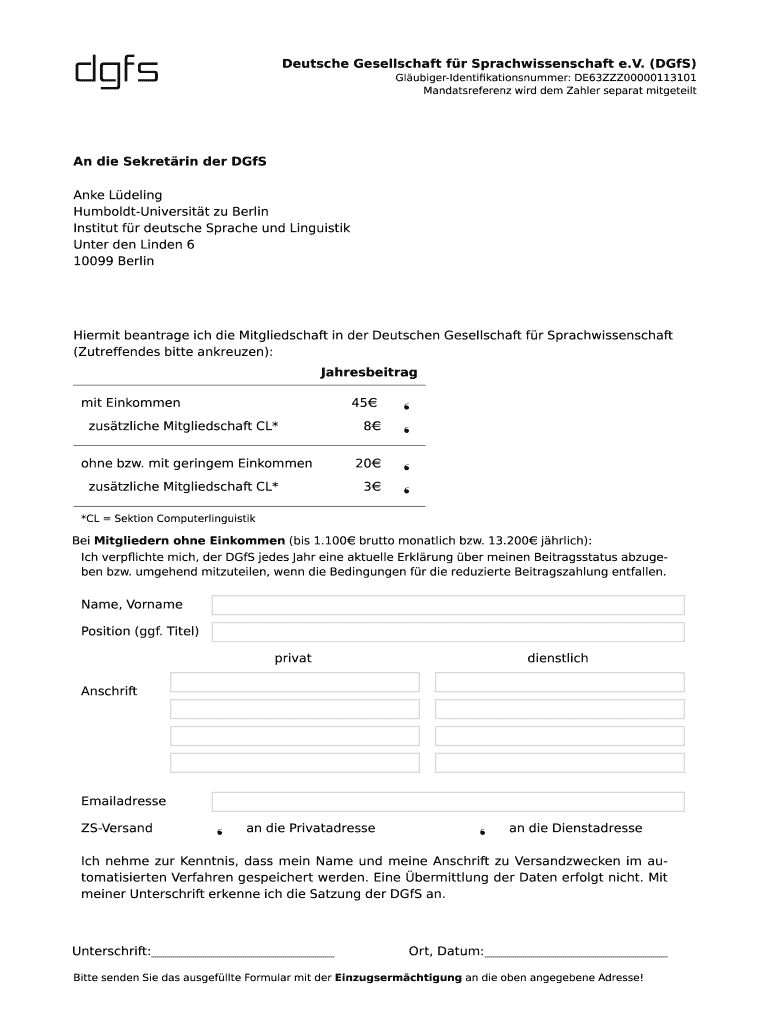 dgfs

Deutsche Gesellschaft für Sprachwissenschaft e.V. (DGfS)
Gläubiger-Identifikationsnummer: DE63ZZZ00000113101
Mandatsreferenz wird dem Zahler separat mitgeteilt

An die Sekretärin der DGfS

Anke Lüdeling
Humboldt-Universität zu Berlin
Institut für deutsche Sprache und Linguistik
Unter den Linden 6
10099 Berlin

Hiermit beantrage ich die Mitgliedschaft in der Deutschen Gesellschaft für Sprachwissenschaft (Zutreffendes bitte ankreuzen):

| | Jahresbeitrag |
|---|---|
| mit Einkommen | 45€ |
| zusätzliche Mitgliedschaft CL* | 8€ |
| ohne bzw. mit geringem Einkommen | 20€ |
| zusätzliche Mitgliedschaft CL* | 3€ |

*CL = Sektion Computerlinguistik

Bei Mitgliedern ohne Einkommen (bis 1.100€ brutto monatlich bzw. 13.200€ jährlich):
Ich verpflichte mich, der DGfS jedes Jahr eine aktuelle Erklärung über meinen Beitragsstatus abzugeben bzw. umgehend mitzuteilen, wenn die Bedingungen für die reduzierte Beitragszahlung entfallen.

Name, Vorname

Position (ggf. Titel)

privat

dienstlich

Anschrift

Emailadresse

ZS-Versand

an die Privatadresse

an die Dienstadresse

Ich nehme zur Kenntnis, dass mein Name und meine Anschrift zu Versandzwecken im automatisierten Verfahren gespeichert werden. Eine Übermittlung der Daten erfolgt nicht. Mit meiner Unterschrift erkenne ich die Satzung der DGfS an.

Unterschrift:

Ort, Datum:

Bitte senden Sie das ausgefüllte Formular mit der Einzugsermächtigung an die oben angegebene Adresse!